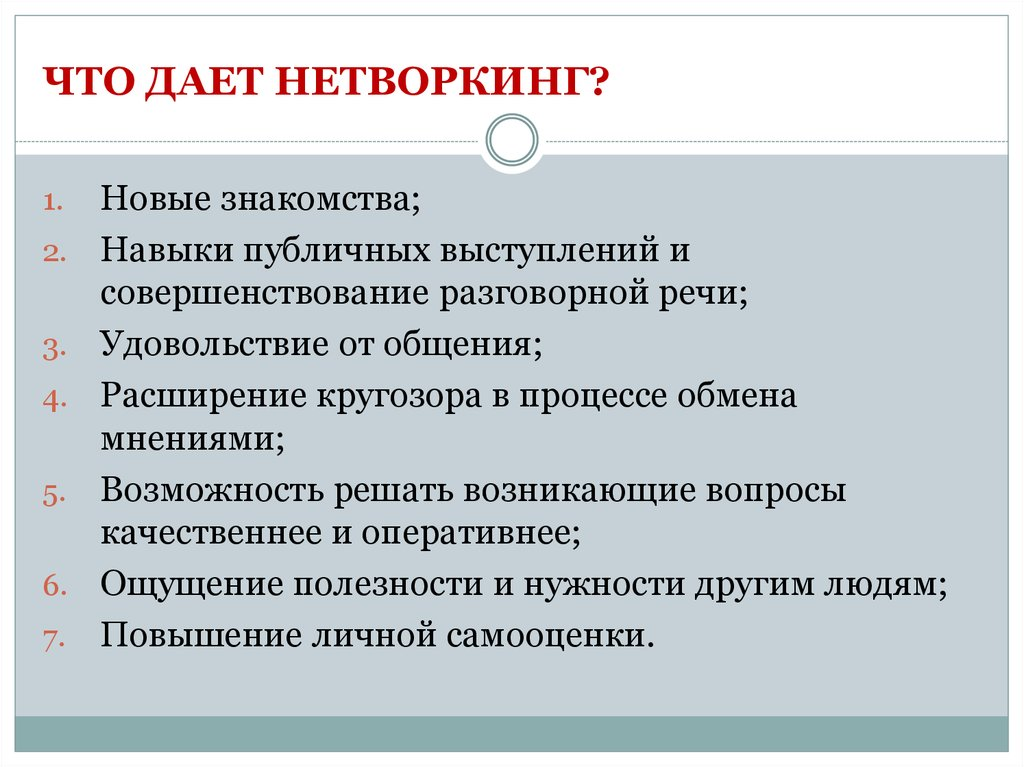 ЧТО ДАЕТ НЕТВОРКИНГ?

1. Новые знакомства;
2. Навыки публичных выступлений и совершенствование разговорной речи;
3. Удовольствие от общения;
4. Расширение кругозора в процессе обмена мнениями;
5. Возможность решать возникающие вопросы качественнее и оперативнее;
6. Ощущение полезности и нужности другим людям;
7. Повышение личной самооценки.